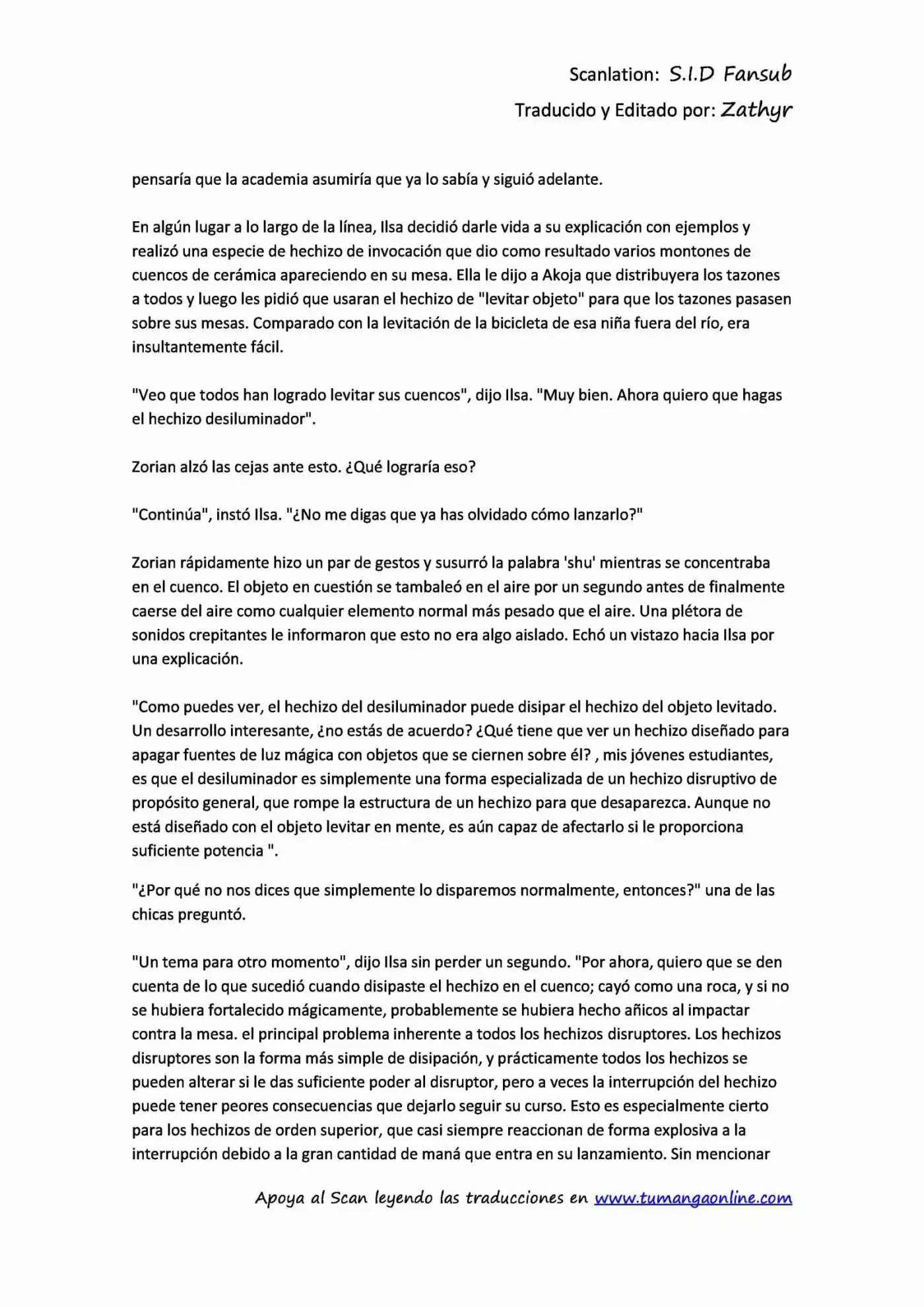 Scanlation: S.I.D Fansub

Traducido y Editado por: Zathyr

pensaría que la academia asumiría que ya lo sabía y siguió adelante.

En algún lugar a lo largo de la línea, Ilsa decidió darle vida a su explicación con ejemplos y realizó una especie de hechizo de invocación que dio como resultado varios montones de cuencos de cerámica apareciendo en su mesa. Ella le dijo a Akoja que distribuyera los tazones a todos y luego les pidió que usaran el hechizo de "levitar objeto" para que los tazones pasasen sobre sus mesas. Comparado con la levitación de la bicicleta de esa niña fuera del río, era insultantemente fácil.

"Veo que todos han logrado levitar sus cuencos", dijo Ilsa. "Muy bien. Ahora quiero que hagas el hechizo desiluminador".

Zorian alzó las cejas ante esto. ¿Qué lograría eso?

"Continúa", instó Ilsa. "¿No me digas que ya has olvidado cómo lanzarlo?"

Zorian rápidamente hizo un par de gestos y susurró la palabra 'shu' mientras se concentraba en el cuenco. El objeto en cuestión se tambaleó en el aire por un segundo antes de finalmente caerse del aire como cualquier elemento normal más pesado que el aire. Una plétora de sonidos crepitantes le informaron que esto no era algo aislado. Echó un vistazo hacia Ilsa por una explicación.

"Como puedes ver, el hechizo del desiluminador puede disipar el hechizo del objeto levitado. Un desarrollo interesante, ¿no estás de acuerdo? ¿Qué tiene que ver un hechizo diseñado para apagar fuentes de luz mágica con objetos que se ciernen sobre él? , mis jóvenes estudiantes, es que el desiluminador es simplemente una forma especializada de un hechizo disruptivo de propósito general, que rompe la estructura de un hechizo para que desaparezca. Aunque no está diseñado con el objeto levitar en mente, es aún capaz de afectarlo si le proporciona suficiente potencia ".

"¿Por qué no nos dices que simplemente lo disparemos normalmente, entonces?" una de las chicas preguntó.

"Un tema para otro momento", dijo Ilsa sin perder un segundo. "Por ahora, quiero que se den cuenta de lo que sucedió cuando disipaste el hechizo en el cuenco; cayó como una roca, y si no se hubiera fortalecido mágicamente, probablemente se hubiera hecho añicos al impactar contra la mesa. el principal problema inherente a todos los hechizos disruptores. Los hechizos disruptores son la forma más simple de disipación, y prácticamente todos los hechizos se pueden alterar si le das suficiente poder al disruptor, pero a veces la interrupción del hechizo puede tener peores consecuencias que dejarlo seguir su curso. Esto es especialmente cierto para los hechizos de orden superior, que casi siempre reaccionan de forma explosiva a la interrupción debido a la gran cantidad de maná que entra en su lanzamiento. Sin mencionar

Apoya al Scan leyendo las traducciones en www.tumangaonline.com